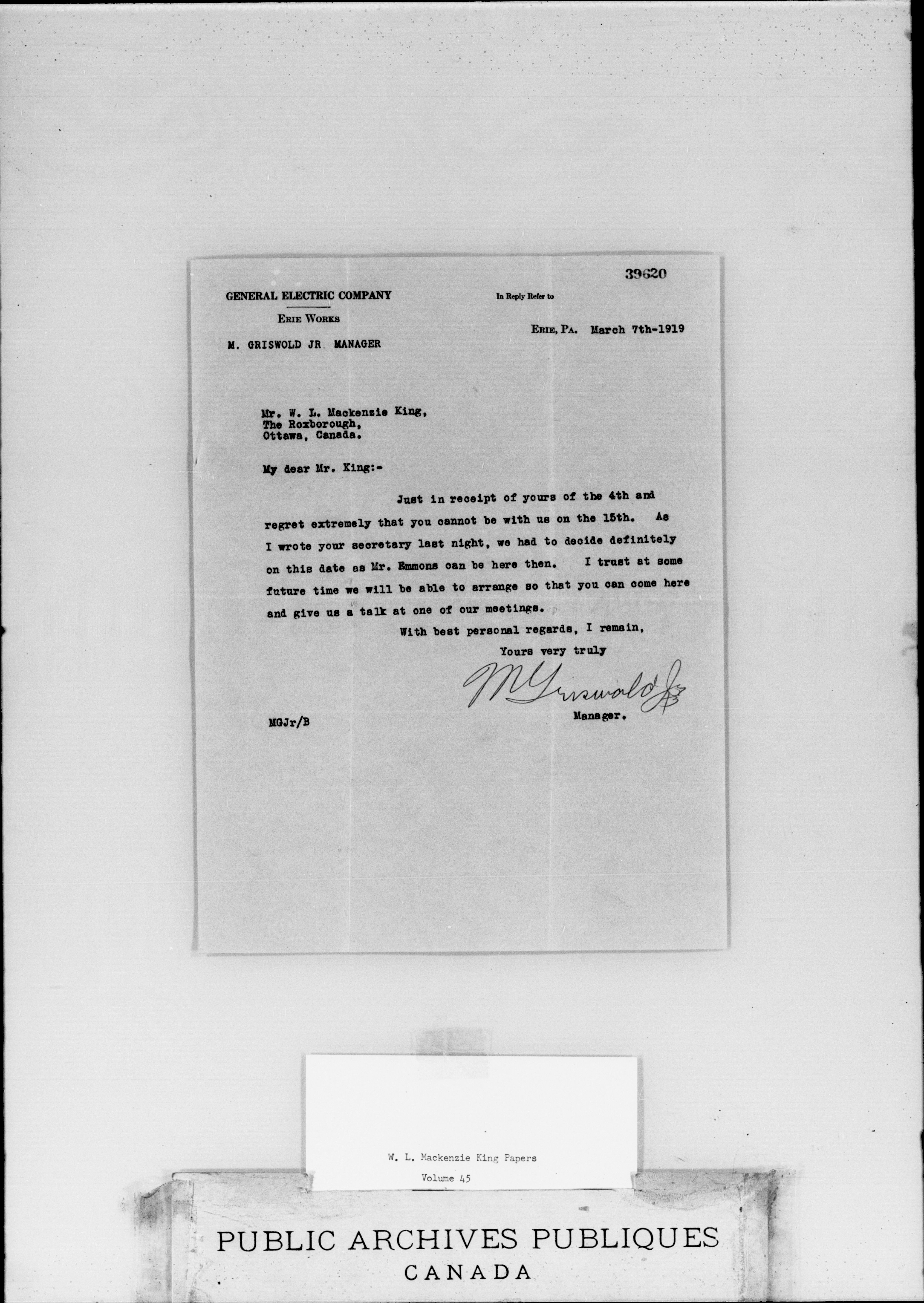 39620

GENERAL ELECTRIC COMPANY

ERIE WORKS

M. GRISWOLD JR. MANAGER

In Reply Refer to

ERIE, PA. March 7th-1919

Mr. W. L. Mackenzie King,
The Roxborough,
Ottawa, Canada.

My dear Mr. King:-

Just in receipt of yours of the 4th and regret extremely that you cannot be with us on the 15th. As I wrote your secretary last night, we had to decide definitely on this date as Mr. Emmons can be here then. I trust at some future time we will be able to arrange so that you can come here and give us a talk at one of our meetings.

With best personal regards, I remain,

Yours very truly

M Griswold Jr

Manager.

MGJr/B

W. L. Mackenzie King Papers

Volume 45

PUBLIC ARCHIVES PUBLIQUES
CANADA